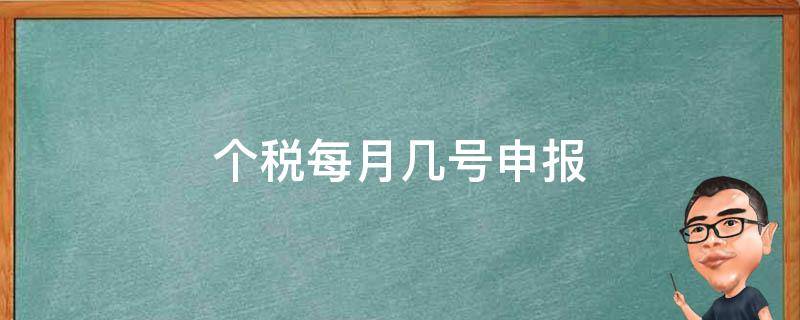 个税每月几号申报